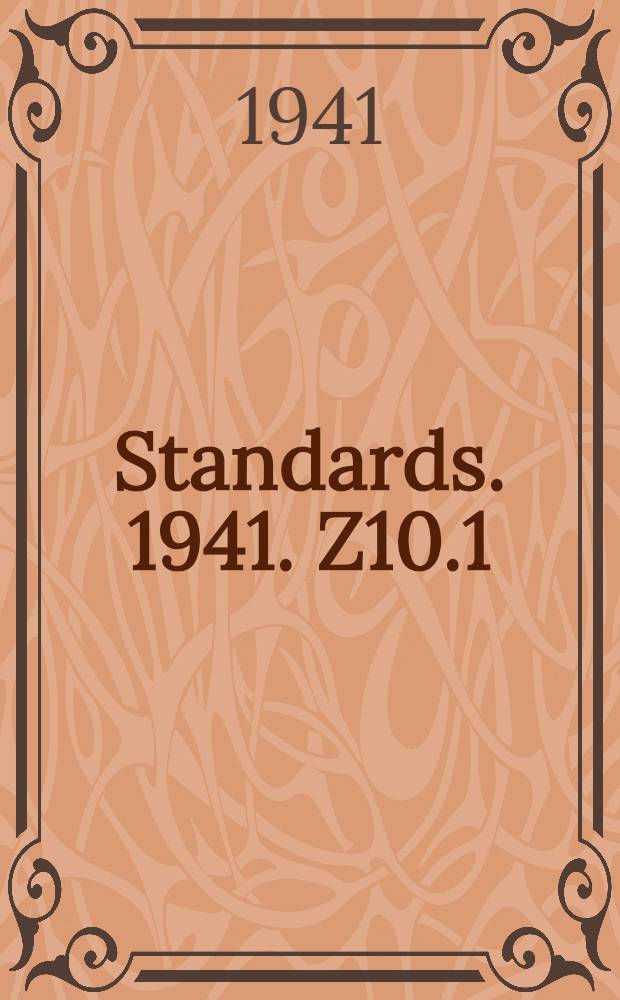 1941

Standards. 1941. Z10.1